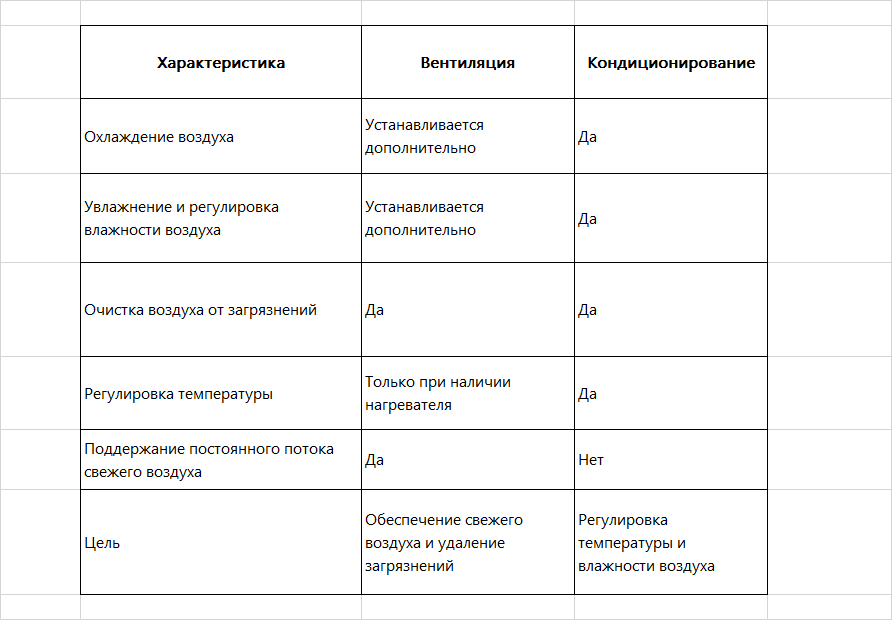 | Характеристика | Вентиляция | Кондиционирование |
|---|---|---|
| Охлаждение воздуха | Устанавливается дополнительно | Да |
| Увлажнение и регулировка влажности воздуха | Устанавливается дополнительно | Да |
| Очистка воздуха от загрязнений | Да | Да |
| Регулировка температуры | Только при наличии нагревателя | Да |
| Поддержание постоянного потока свежего воздуха | Да | Нет |
| Цель | Обеспечение свежего воздуха и удаление загрязнений | Регулировка температуры и влажности воздуха |